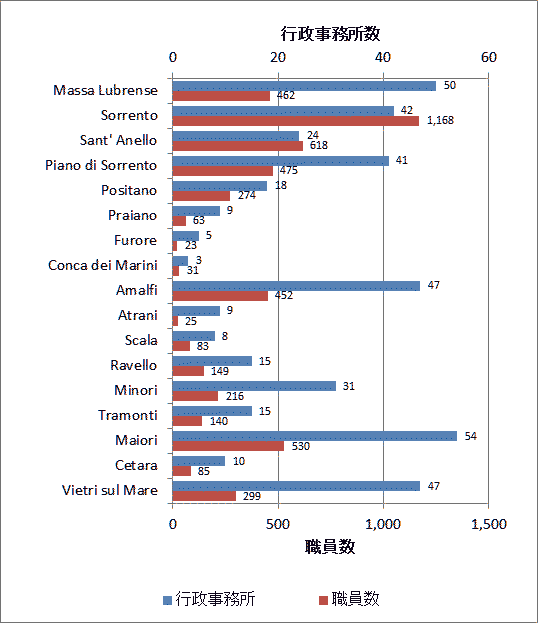 行政事務所数

0 20 40 60

Massa Lubrense 50 462
Sorrento 42 1,168
Sant' Anello 24 618
Piano di Sorrento 41 475
Positano 18 274
Praiano 9 63
Furore 5 23
Conca dei Marini 3 31
Amalfi 47 452
Atrani 9 25
Scala 8 83
Ravello 15 149
Minori 31 216
Tramonti 15 140
Maiori 54 530
Cetara 10 85
Vietri sul Mare 47 299

0 500 1,000 1,500

職員数

行政事務所 職員数